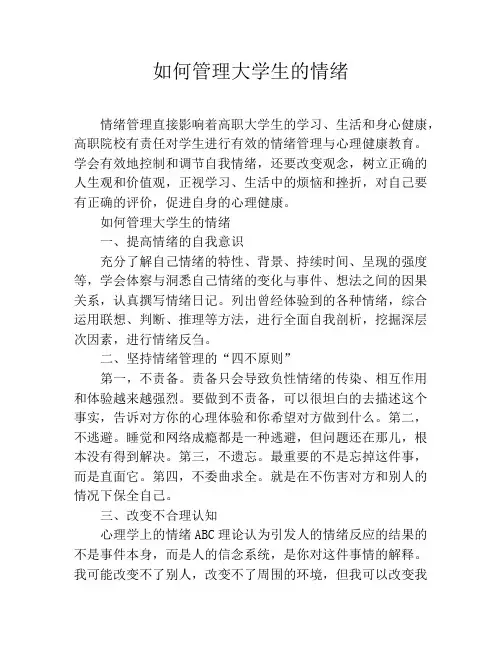 如何管理大学生的情绪

情绪管理直接影响着高职大学生的学习、生活和身心健康，高职院校有责任对学生进行有效的情绪管理与心理健康教育。学会有效地控制和调节自我情绪，还要改变观念，树立正确的人生观和价值观，正视学习、生活中的烦恼和挫折，对自己要有正确的评价，促进自身的心理健康。

如何管理大学生的情绪

一、提高情绪的自我意识

充分了解自己情绪的特性、背景、持续时间、呈现的强度等，学会体察与洞悉自己情绪的变化与事件、想法之间的因果关系，认真撰写情绪日记。列出曾经体验到的各种情绪，综合运用联想、判断、推理等方法，进行全面自我剖析，挖掘深层次因素，进行情绪反刍。

二、坚持情绪管理的“四不原则”

第一，不责备。责备只会导致负性情绪的传染、相互作用和体验越来越强烈。要做到不责备，可以很坦白的去描述这个事实，告诉对方你的心理体验和你希望对方做到什么。第二，不逃避。睡觉和网络成瘾都是一种逃避，但问题还在那儿，根本没有得到解决。第三，不遗忘。最重要的不是忘掉这件事，而是直面它。第四，不委曲求全。就是在不伤害对方和别人的情况下保全自己。

三、改变不合理认知

心理学上的情绪ABC理论认为引发人的情绪反应的结果的不是事件本身，而是人的信念系统，是你对这件事情的解释。我可能改变不了别人，改变不了周围的环境，但我可以改变我